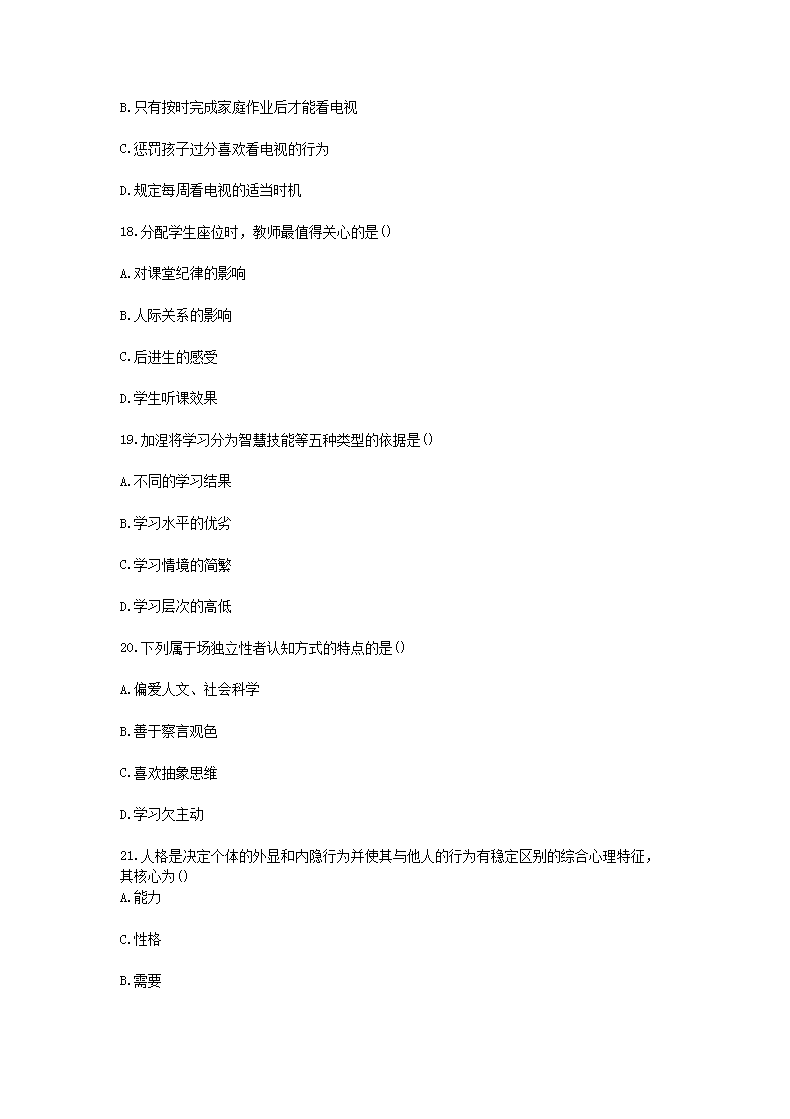 B.只有按时完成家庭作业后才能看电视

C.惩罚孩子过分喜欢看电视的行为

D.规定每周看电视的适当时机

18.分配学生座位时，教师最值得关心的是()

A.对课堂纪律的影响

B.人际关系的影响

C.后进生的感受

D.学生听课效果

19.加涅将学习分为智慧技能等五种类型的依据是()

A.不同的学习结果

B.学习水平的优劣

C.学习情境的简繁

D.学习层次的高低

20.下列属于场独立性者认知方式的特点的是()

A.偏爱人文、社会科学

B.善于察言观色

C.喜欢抽象思维

D.学习欠主动

21.人格是决定个体的外显和内隐行为并使其与他人的行为有稳定区别的综合心理特征，其核心为()
A.能力

C.性格

B.需要